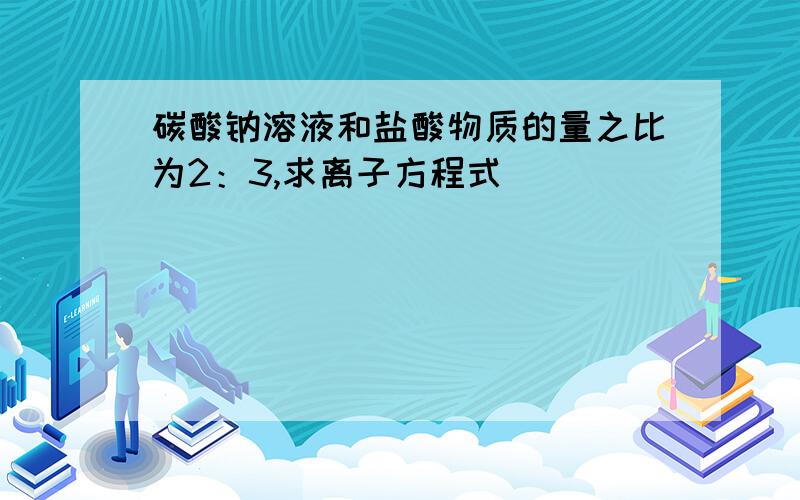 碳酸钠溶液和盐酸物质的量之比为2：3,求离子方程式

E-LEARNING